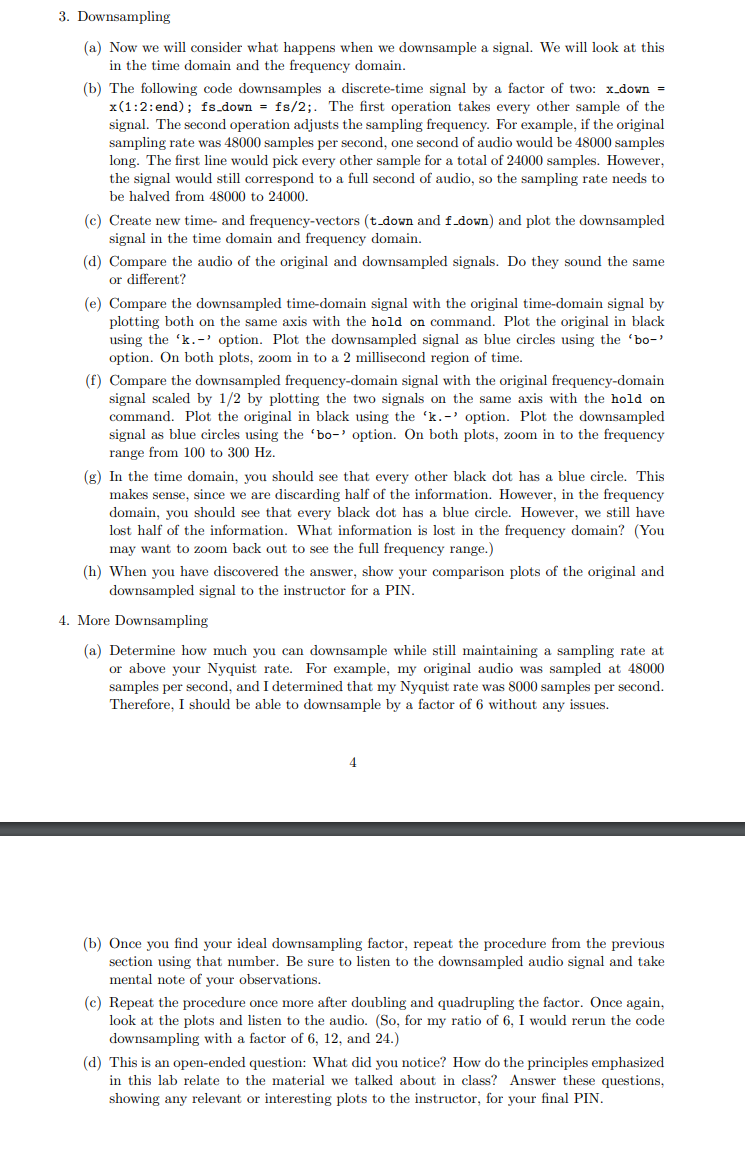 3. Downsampling

(a) Now we will consider what happens when we downsample a signal. We will look at this in the time domain and the frequency domain.

(b) The following code downsamples a discrete-time signal by a factor of two: x_down = x(1:2:end); fs_down = fs/2;. The first operation takes every other sample of the signal. The second operation adjusts the sampling frequency. For example, if the original sampling rate was 48000 samples per second, one second of audio would be 48000 samples long. The first line would pick every other sample for a total of 24000 samples. However, the signal would still correspond to a full second of audio, so the sampling rate needs to be halved from 48000 to 24000.

(c) Create new time- and frequency-vectors (t_down and f_down) and plot the downsampled signal in the time domain and frequency domain.

(d) Compare the audio of the original and downsampled signals. Do they sound the same or different?

(e) Compare the downsampled time-domain signal with the original time-domain signal by plotting both on the same axis with the hold on command. Plot the original in black using the 'k.-' option. Plot the downsampled signal as blue circles using the 'bo-' option. On both plots, zoom in to a 2 millisecond region of time.

(f) Compare the downsampled frequency-domain signal with the original frequency-domain signal scaled by 1/2 by plotting the two signals on the same axis with the hold on command. Plot the original in black using the 'k.-' option. Plot the downsampled signal as blue circles using the 'bo-' option. On both plots, zoom in to the frequency range from 100 to 300 Hz.

(g) In the time domain, you should see that every other black dot has a blue circle. This makes sense, since we are discarding half of the information. However, in the frequency domain, you should see that every black dot has a blue circle. However, we still have lost half of the information. What information is lost in the frequency domain? (You may want to zoom back out to see the full frequency range.)

(h) When you have discovered the answer, show your comparison plots of the original and downsampled signal to the instructor for a PIN.

4. More Downsampling

(a) Determine how much you can downsample while still maintaining a sampling rate at or above your Nyquist rate. For example, my original audio was sampled at 48000 samples per second, and I determined that my Nyquist rate was 8000 samples per second. Therefore, I should be able to downsample by a factor of 6 without any issues.

4

(b) Once you find your ideal downsampling factor, repeat the procedure from the previous section using that number. Be sure to listen to the downsampled audio signal and take mental note of your observations.

(c) Repeat the procedure once more after doubling and quadrupling the factor. Once again, look at the plots and listen to the audio. (So, for my ratio of 6, I would rerun the code downsampling with a factor of 6, 12, and 24.)

(d) This is an open-ended question: What did you notice? How do the principles emphasized in this lab relate to the material we talked about in class? Answer these questions, showing any relevant or interesting plots to the instructor, for your final PIN.